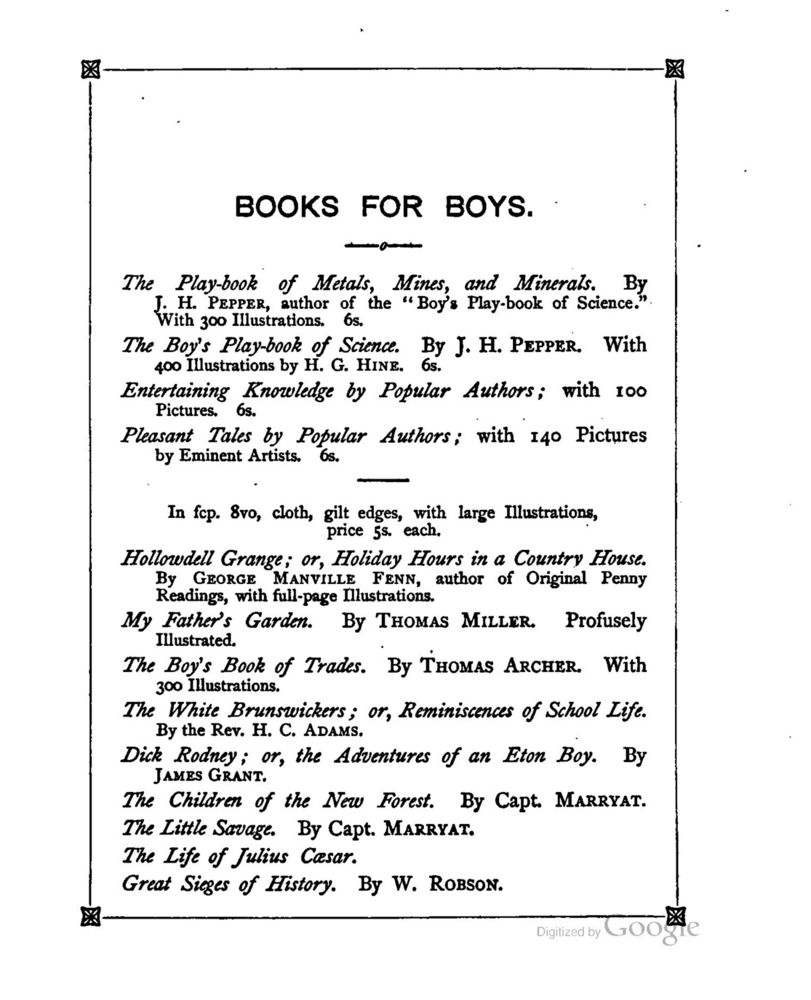 BOOKS FOR BOYS.

The Play-book of Metals, Mines, and Minerals. By J. H. PEPPER, author of the "Boy's Play-book of Science." With 300 Illustrations. 6s.

The Boy's Play-book of Science. By J. H. PEPPER. With 400 Illustrations by H. G. HINE. 6s.

Entertaining Knowledge by Popular Authors; with 100 Pictures. 6s.

Pleasant Tales by Popular Authors; with 140 Pictures by Eminent Artists. 6s.

In fcp. 8vo, cloth, gilt edges, with large Illustrations, price 5s. each.

Hollowdell Grange; or, Holiday Hours in a Country House. By GEORGE MANVILLE FENN, author of Original Penny Readings, with full-page Illustrations.

My Father's Garden. By THOMAS MILLER. Profusely Illustrated.

The Boy's Book of Trades. By THOMAS ARCHER. With 300 Illustrations.

The White Brunswickers; or, Reminiscences of School Life. By the Rev. H. C. ADAMS.

Dick Rodney; or, the Adventures of an Eton Boy. By JAMES GRANT.

The Children of the New Forest. By Capt. MARRYAT.

The Little Savage. By Capt. MARRYAT.

The Life of Julius Cæsar.

Great Sieges of History. By W. ROBSON.

Digitized by Google